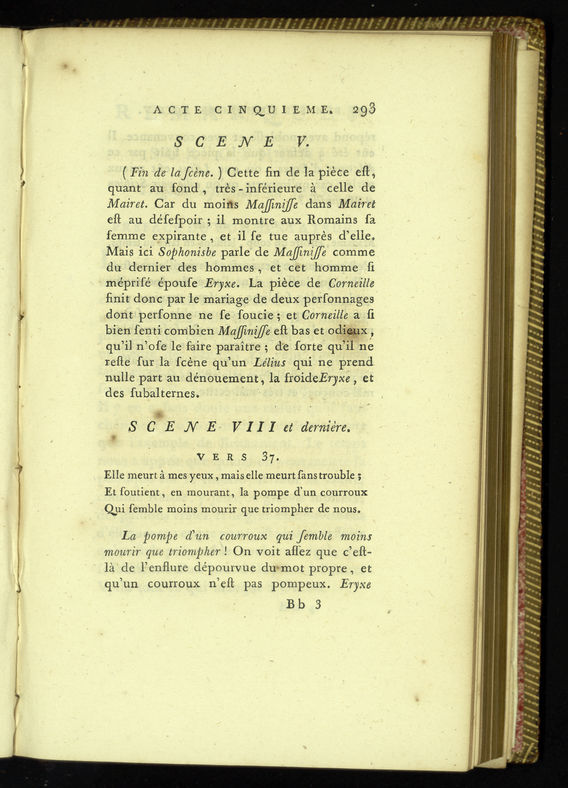 ACTE CINQUIEME. 293

SCENE V.

( Fin de la ſcène. ) Cette fin de la pièce eſt, quant au fond, très-inférieure à celle de Mairet. Car du moins Maſſiniſſe dans Mairet eſt au déſeſpoir ; il montre aux Romains ſa femme expirante, et il ſe tue auprès d'elle. Mais ici Sophoniſbe parle de Maſſiniſſe comme du dernier des hommes, et cet homme ſi mépriſé épouſe Eryxe. La pièce de Corneille finit donc par le mariage de deux perſonnages dont perſonne ne ſe ſoucie ; et Corneille a ſi bien ſenti combien Maſſiniſſe eſt bas et odieux, qu'il n'oſe le faire paraître ; de ſorte qu'il ne reſte ſur la ſcène qu'un Lélius qui ne prend nulle part au dénouement, la froide Eryxe, et des ſubalternes.

SCENE VIII et dernière.

VERS 37.

Elle meurt à mes yeux, mais elle meurt ſans trouble ;
Et ſoutient, en mourant, la pompe d'un courroux
Qui ſemble moins mourir que triompher de nous.

La pompe d'un courroux qui ſemble moins mourir que triompher ! On voit aſſez que c'eſt-là de l'enflure dépourvue du mot propre, et qu'un courroux n'eſt pas pompeux. Eryxe

Bb 3